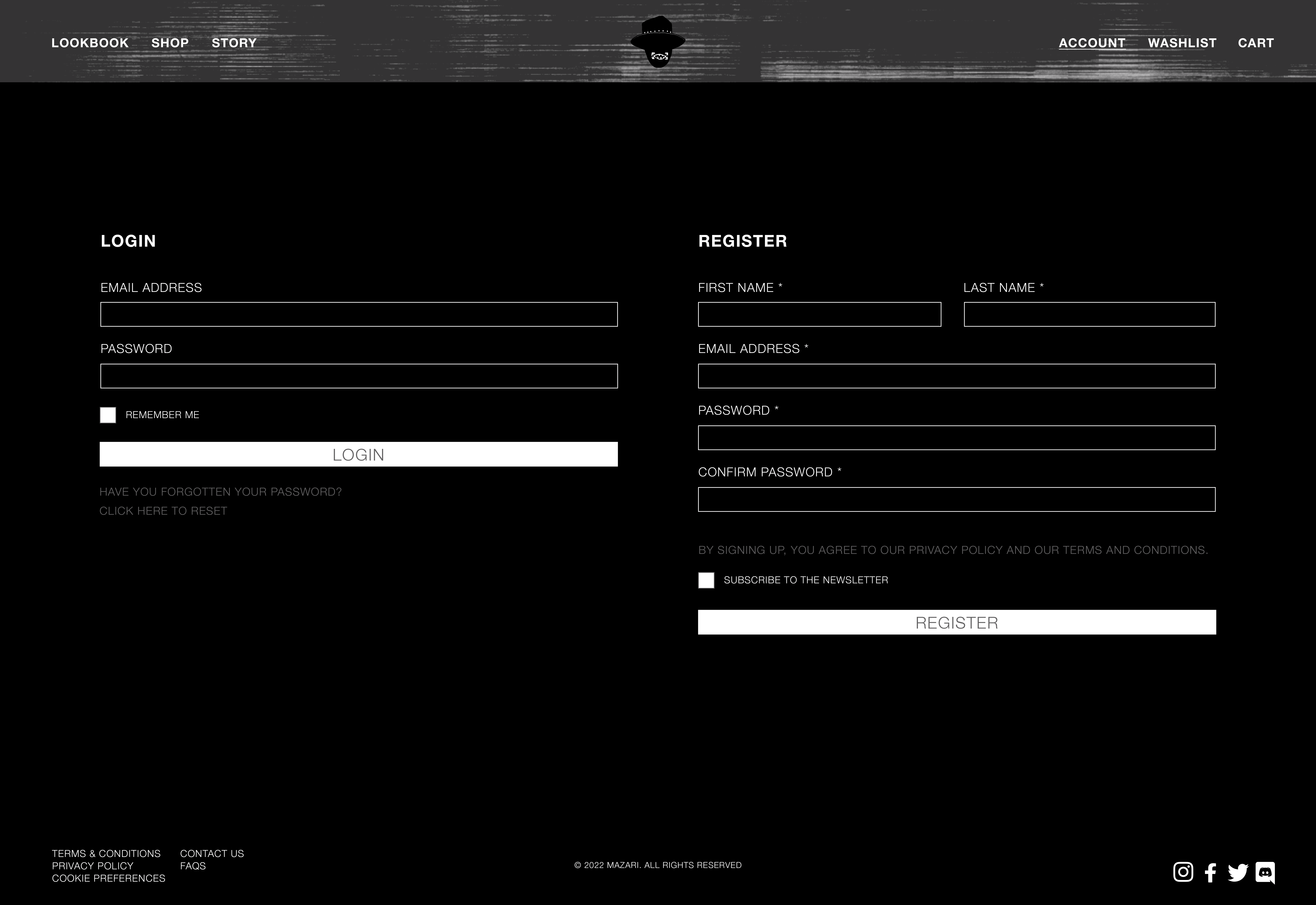 LOOKBOOK SHOP STORY

ACCOUNT WASHLIST CART

LOGIN

EMAIL ADDRESS

PASSWORD

REMEMBER ME

LOGIN

HAVE YOU FORGOTTEN YOUR PASSWORD?
CLICK HERE TO RESET

REGISTER

FIRST NAME *

LAST NAME *

EMAIL ADDRESS *

PASSWORD *

CONFIRM PASSWORD *

BY SIGNING UP, YOU AGREE TO OUR PRIVACY POLICY AND OUR TERMS AND CONDITIONS.

SUBSCRIBE TO THE NEWSLETTER

REGISTER

TERMS & CONDITIONS
PRIVACY POLICY
COOKIE PREFERENCES

CONTACT US
FAQS

© 2022 MAZARI. ALL RIGHTS RESERVED